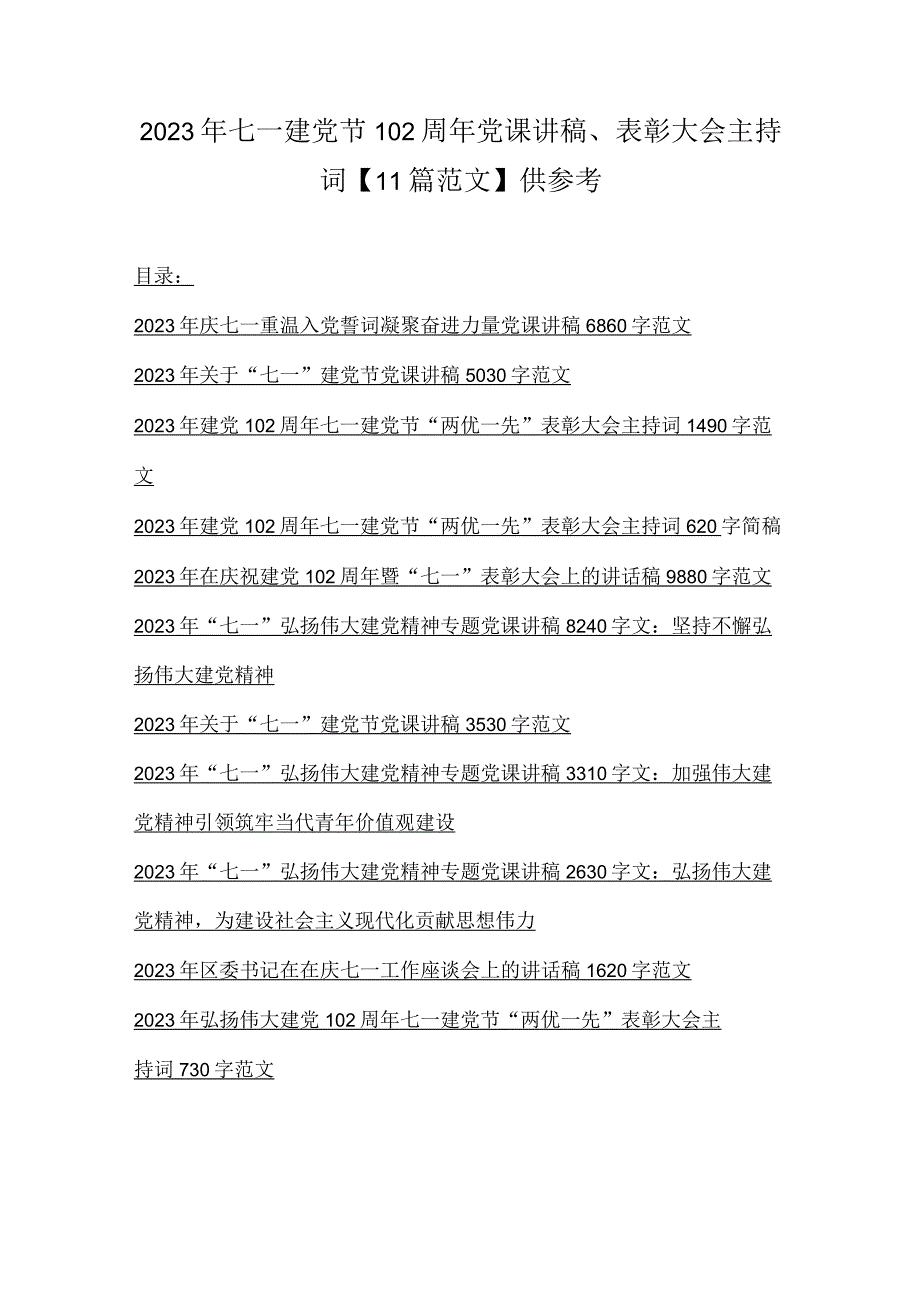 2023年七一建党节102周年党课讲稿、表彰大会主持词【11篇范文】供参考

目录：

2023年庆七一重温入党誓词凝聚奋进力量党课讲稿6860字范文

2023年关于“七一”建党节党课讲稿5030字范文

2023年建党102周年七一建党节“两优一先”表彰大会主持词1490字范文

2023年建党102周年七一建党节“两优一先”表彰大会主持词620字简稿

2023年在庆祝建党102周年暨“七一”表彰大会上的讲话稿9880字范文

2023年“七一”弘扬伟大建党精神专题党课讲稿8240字文：坚持不懈弘扬伟大建党精神

2023年关于“七一”建党节党课讲稿3530字范文

2023年“七一”弘扬伟大建党精神专题党课讲稿3310字文：加强伟大建党精神引领筑牢当代青年价值观建设

2023年“七一”弘扬伟大建党精神专题党课讲稿2630字文：弘扬伟大建党精神，为建设社会主义现代化贡献思想伟力

2023年区委书记在在庆七一工作座谈会上的讲话稿1620字范文

2023年弘扬伟大建党102周年七一建党节“两优一先”表彰大会主持词730字范文